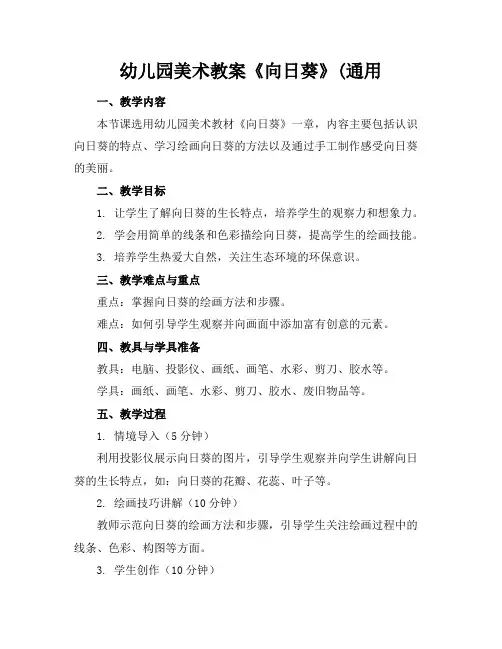 幼儿园美术教案《向日葵》(通用

一、教学内容

本节课选用幼儿园美术教材《向日葵》一章，内容主要包括认识向日葵的特点、学习绘画向日葵的方法以及通过手工制作感受向日葵的美丽。

二、教学目标

1. 让学生了解向日葵的生长特点，培养学生的观察力和想象力。

2. 学会用简单的线条和色彩描绘向日葵，提高学生的绘画技能。

3. 培养学生热爱大自然，关注生态环境的环保意识。

三、教学难点与重点

重点：掌握向日葵的绘画方法和步骤。

难点：如何引导学生观察并向画面中添加富有创意的元素。

四、教具与学具准备

教具：电脑、投影仪、画纸、画笔、水彩、剪刀、胶水等。

学具：画纸、画笔、水彩、剪刀、胶水、废旧物品等。

五、教学过程

1. 情境导入（5 分钟）

利用投影仪展示向日葵的图片，引导学生观察并向学生讲解向日葵的生长特点，如：向日葵的花瓣、花蕊、叶子等。

2. 绘画技巧讲解（10 分钟）

教师示范向日葵的绘画方法和步骤，引导学生关注绘画过程中的线条、色彩、构图等方面。

3. 学生创作（10 分钟）